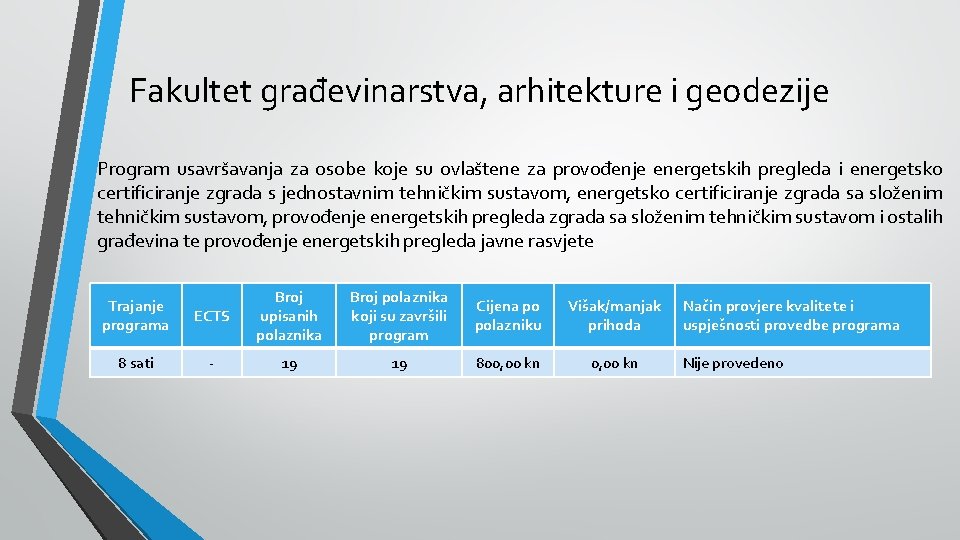 Fakultet građevinarstva, arhitekture i geodezije

Program usavršavanja za osobe koje su ovlaštene za provođenje energetskih pregleda i energetsko certificiranje zgrada s jednostavnim tehničkim sustavom, energetsko certificiranje zgrada sa složenim tehničkim sustavom, provođenje energetskih pregleda zgrada sa složenim tehničkim sustavom i ostalih građevina te provođenje energetskih pregleda javne rasvjete

| Trajanje programa | ECTS | Broj upisanih polaznika | Broj polaznika koji su završili program | Cijena po polazniku | Višak/manjak prihoda | Način provjere kvalitete i uspješnosti provedbe programa |
|---|---|---|---|---|---|---|
| 8 sati | - | 19 | 19 | 800,00 kn | 0,00 kn | Nije provedeno |